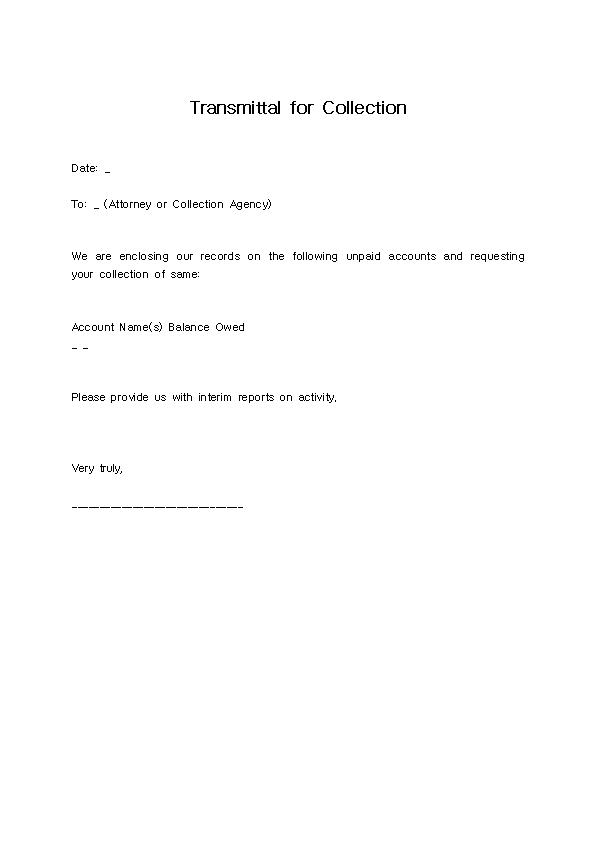 Transmittal for Collection

Date: _

To: _ (Attorney or Collection Agency)

We are enclosing our records on the following unpaid accounts and requesting your collection of same:

Account Name(s) Balance Owed
_ _

Please provide us with interim reports on activity.

Very truly,

____________________